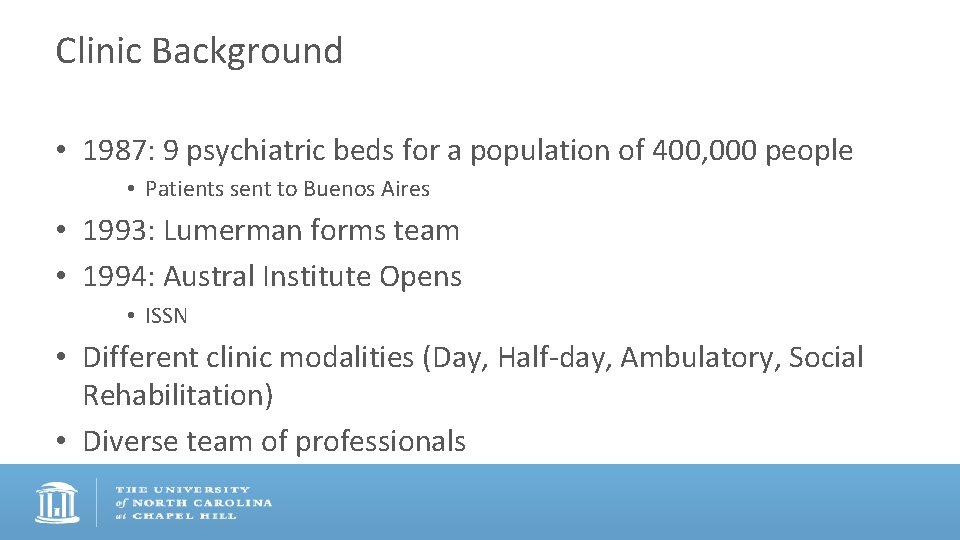 Clinic Background

• 1987: 9 psychiatric beds for a population of 400,000 people

• Patients sent to Buenos Aires

• 1993: Lumerman forms team

• 1994: Austral Institute Opens

• ISSN

• Different clinic modalities (Day, Half-day, Ambulatory, Social Rehabilitation)

• Diverse team of professionals

THE UNIVERSITY of NORTH CAROLINA at CHAPEL HILL